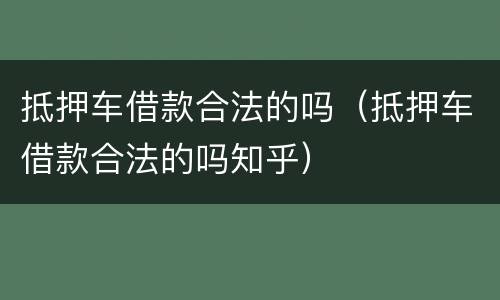 抵押车借款合法的吗（抵押车借款合法的吗知乎）